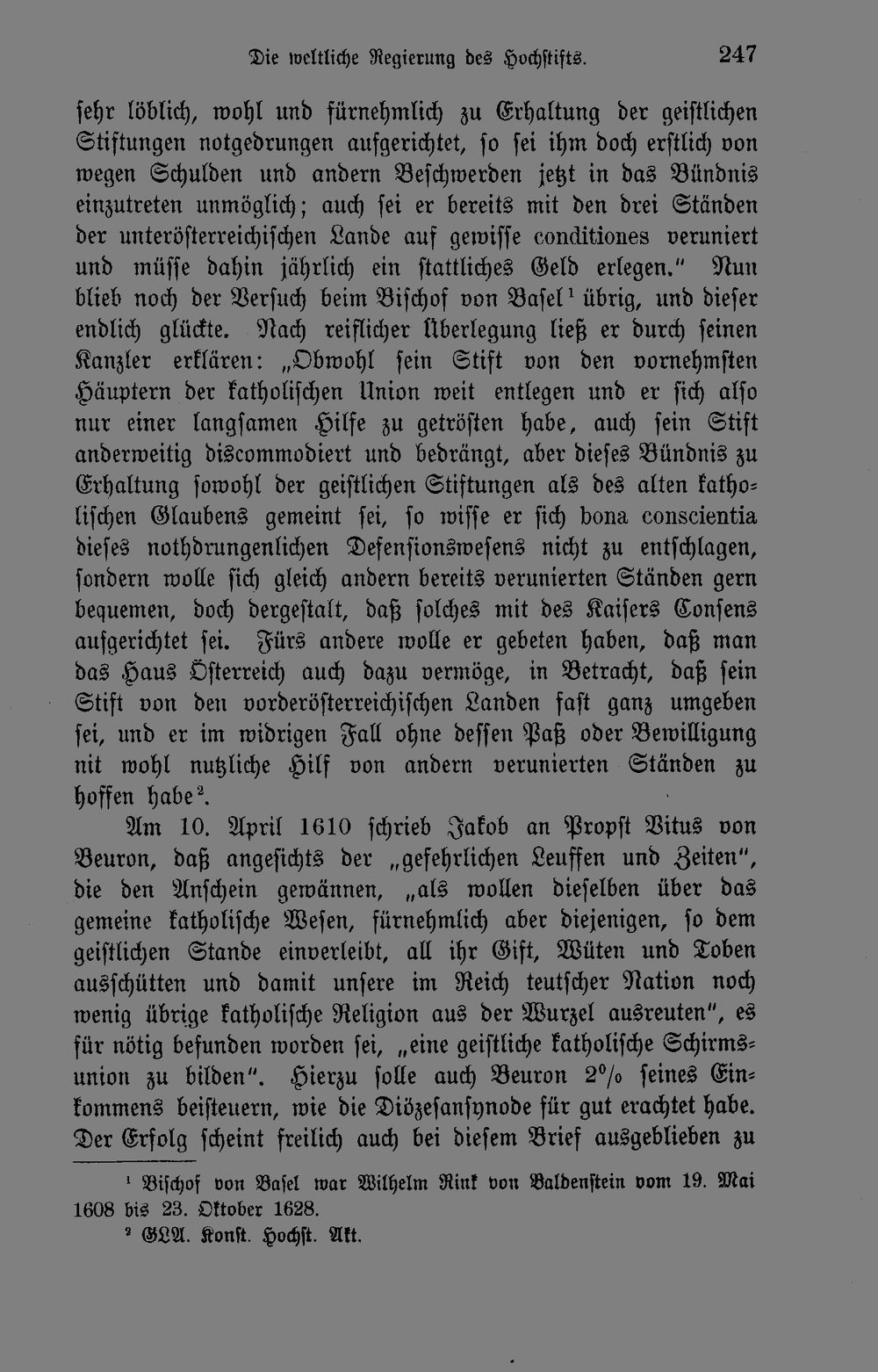 Die weltliche Regierung des Hochstifts. 247

sehr löblich, wohl und fürnehmlich zu Erhaltung der geistlichen Stiftungen notgedrungen aufgerichtet, so sei ihm doch erstlich von wegen Schulden und andern Beschwerden jetzt in das Bündnis einzutreten unmöglich; auch sei er bereits mit den drei Ständen der unterösterreichischen Lande auf gewisse conditiones veruniert und müsse dahin jährlich ein stattliches Geld erlegen." Nun blieb noch der Versuch beim Bischof von Basel$^{1}$ übrig, und dieser endlich glückte. Nach reiflicher Überlegung ließ er durch seinen Kanzler erklären: „Obwohl sein Stift von den vornehmsten Häuptern der katholischen Union weit entlegen und er sich also nur einer langsamen Hilfe zu getrösten habe, auch sein Stift anderweitig discommodiert und bedrängt, aber dieses Bündnis zu Erhaltung sowohl der geistlichen Stiftungen als des alten katholischen Glaubens gemeint sei, so wisse er sich bona conscientia dieses nothdrungenlichen Defensionswesens nicht zu entschlagen, sondern wolle sich gleich andern bereits verunierten Ständen gern bequemen, doch dergestalt, daß solches mit des Kaisers Consens aufgerichtet sei. Fürs andere wolle er gebeten haben, daß man das Haus Österreich auch dazu vermöge, in Betracht, daß sein Stift von den vorderösterreichischen Landen fast ganz umgeben sei, und er im widrigen Fall ohne dessen Paß oder Bewilligung nit wohl nutzliche Hilf von andern verunierten Ständen zu hoffen habe$^{2}$.

Am 10. April 1610 schrieb Jakob an Propst Vitus von Beuron, daß angesichts der „gefehrlichen Leuffen und Zeiten", die den Anschein gewännen, „als wollen dieselben über das gemeine katholische Wesen, fürnehmlich aber diejenigen, so dem geistlichen Stande einverleibt, all ihr Gift, Wüten und Toben ausschütten und damit unsere im Reich teutscher Nation noch wenig übrige katholische Religion aus der Wurzel ausreuten", es für nötig befunden worden sei, „eine geistliche katholische Schirmsunion zu bilden". Hierzu solle auch Beuron 2% seines Einkommens beisteuern, wie die Diözesansynode für gut erachtet habe. Der Erfolg scheint freilich auch bei diesem Brief ausgeblieben zu

$^{1}$ Bischof von Basel war Wilhelm Rink von Baldenstein vom 19. Mai 1608 bis 23. Oktober 1628.

$^{2}$ GLA. Konst. Hochst. Akt.